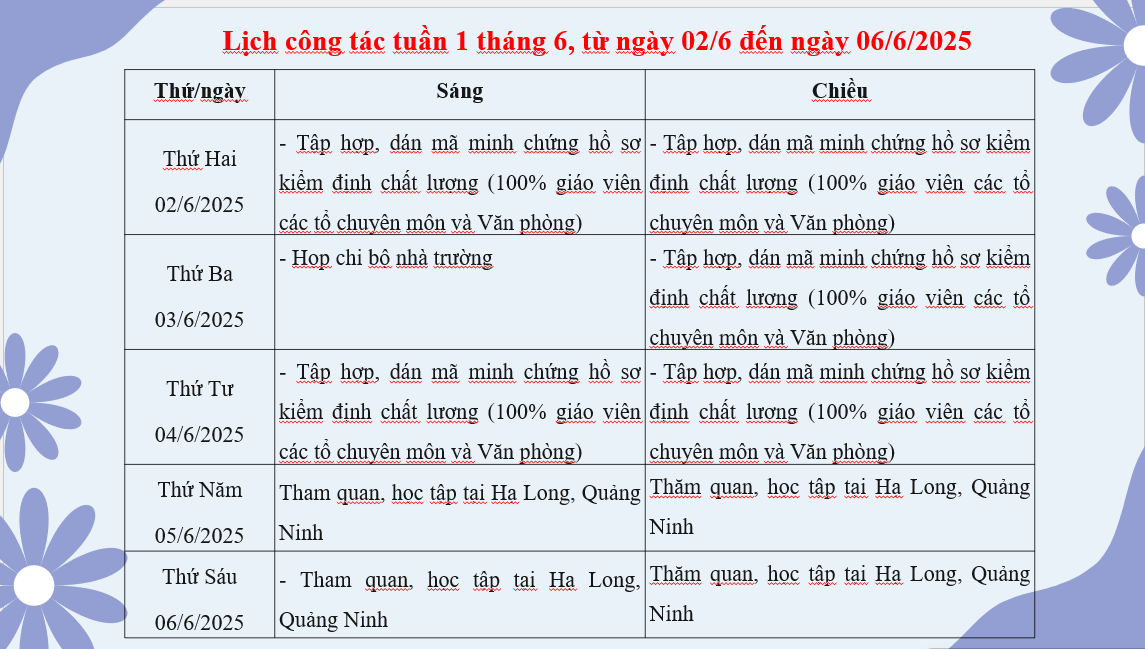 Lịch công tác tuần 1 tháng 6, từ ngày 02/6 đến ngày 06/6/2025

| Thứ/ngày | Sáng | Chiều |
|---|---|---|
| Thứ Hai 02/6/2025 | - Tập hợp, dán mã minh chứng hồ sơ kiểm định chất lượng (100% giáo viên các tổ chuyên môn và Văn phòng) | - Tập hợp, dán mã minh chứng hồ sơ kiểm định chất lượng (100% giáo viên các tổ chuyên môn và Văn phòng) |
| Thứ Ba 03/6/2025 | - Họp chi bộ nhà trường | - Tập hợp, dán mã minh chứng hồ sơ kiểm định chất lượng (100% giáo viên các tổ chuyên môn và Văn phòng) |
| Thứ Tư 04/6/2025 | - Tập hợp, dán mã minh chứng hồ sơ kiểm định chất lượng (100% giáo viên các tổ chuyên môn và Văn phòng) | - Tập hợp, dán mã minh chứng hồ sơ kiểm định chất lượng (100% giáo viên các tổ chuyên môn và Văn phòng) |
| Thứ Năm 05/6/2025 | Tham quan, học tập tại Hạ Long, Quảng Ninh | Thăm quan, học tập tại Hạ Long, Quảng Ninh |
| Thứ Sáu 06/6/2025 | - Tham quan, học tập tại Hạ Long, Quảng Ninh | Thăm quan, học tập tại Hạ Long, Quảng Ninh |